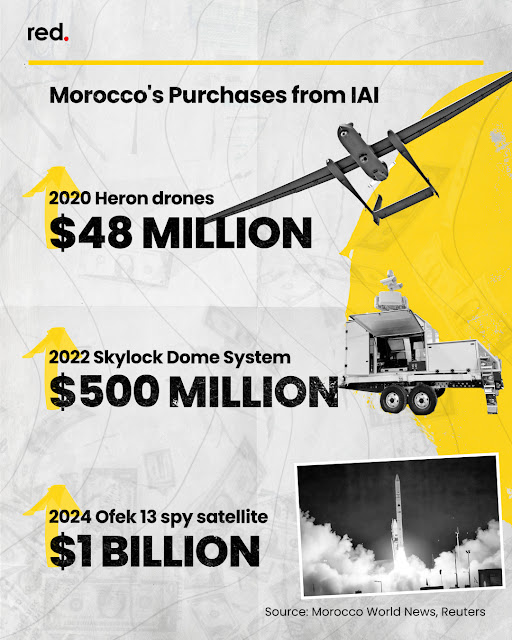 red.

Morocco's Purchases from IAI

2020 Heron drones

$48 MILLION

2022 Skylock Dome System

$500 MILLION

2024 Ofek 13 spy satellite

$1 BILLION

Source: Morocco World News, Reuters